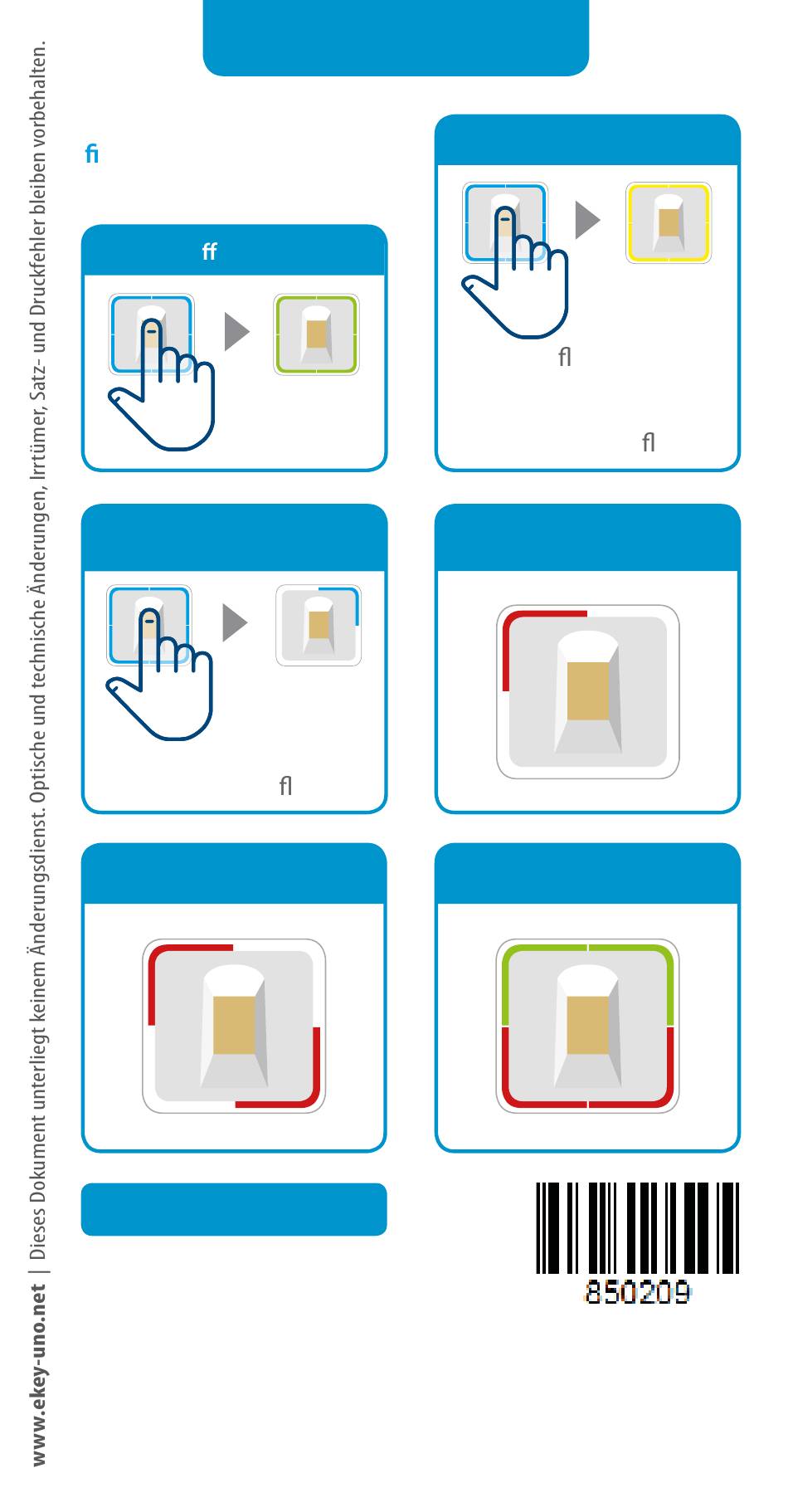 www.ekey-uno.net | Dieses Dokument unterliegt keinem Änderungsdienst. Optische und technische Änderungen, Irrtümer, Satz- und Druckfehler bleiben vorbehalten.

ﬁ

ﬀ

ﬂ

ﬂ

ﬂ

850209